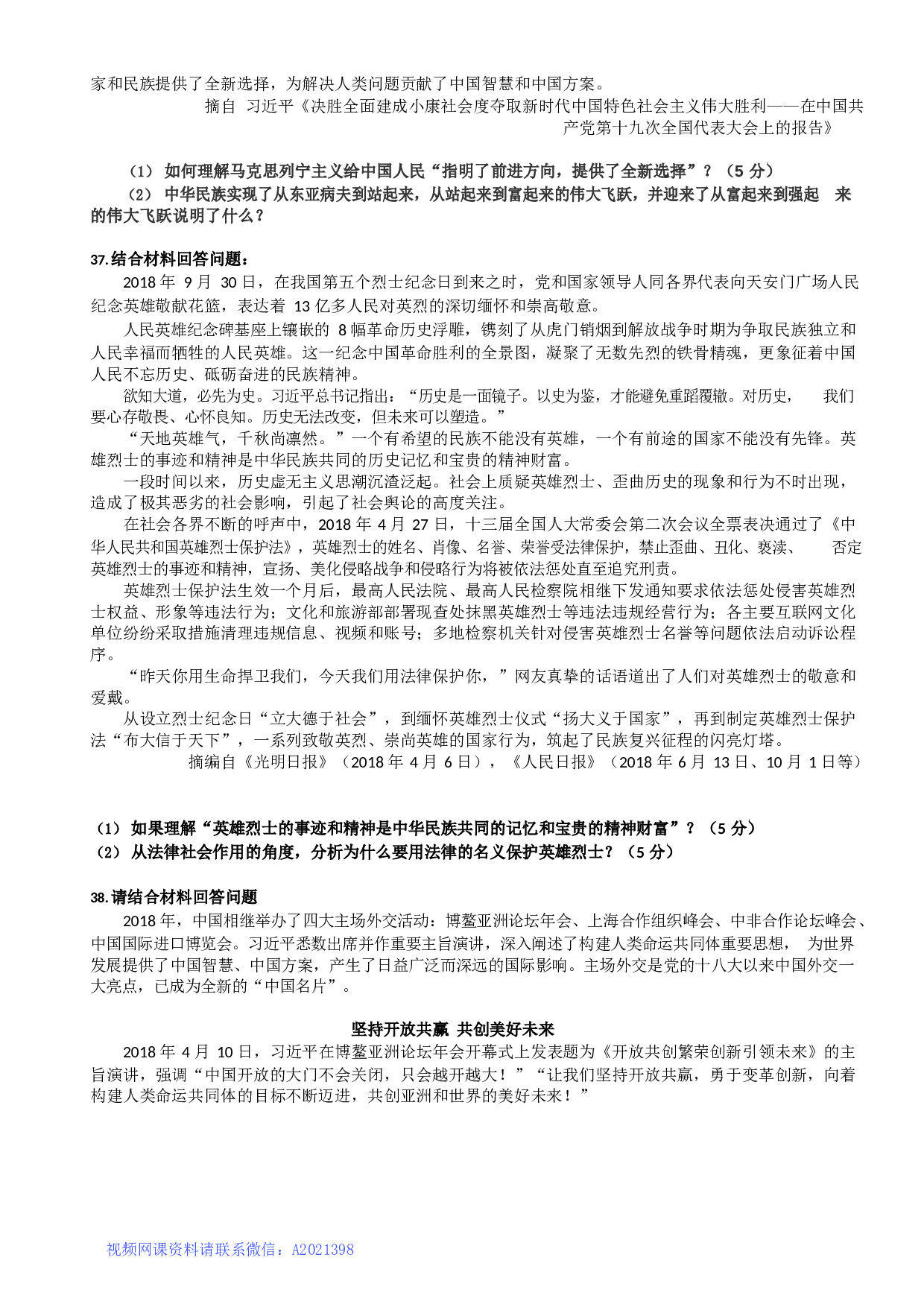 家和民族提供了全新选择，为解决人类问题贡献了中国智慧和中国方案。

摘自 习近平《决胜全面建成小康社会度夺取新时代中国特色社会主义伟大胜利——在中国共产党第十九次全国代表大会上的报告》

（1） 如何理解马克思列宁主义给中国人民“指明了前进方向，提供了全新选择”？（5 分）

（2） 中华民族实现了从东亚病夫到站起来，从站起来到富起来的伟大飞跃，并迎来了从富起来到强起 来的伟大飞跃说明了什么？

37.结合材料回答问题：

2018 年 9 月 30 日，在我国第五个烈士纪念日到来之时，党和国家领导人同各界代表向天安门广场人民纪念英雄敬献花篮，表达着 13 亿多人民对英烈的深切缅怀和崇高敬意。

人民英雄纪念碑基座上镶嵌的 8 幅革命历史浮雕，镌刻了从虎门销烟到解放战争时期为争取民族独立和人民幸福而牺牲的人民英雄。这一纪念中国革命胜利的全景图，凝聚了无数先烈的铁骨精魂，更象征着中国人民不忘历史、砥砺奋进的民族精神。

欲知大道，必先为史。习近平总书记指出：“历史是一面镜子。以史为鉴，才能避免重蹈覆辙。对历史， 我们要心存敬畏、心怀良知。历史无法改变，但未来可以塑造。”

“天地英雄气，千秋尚凛然。”一个有希望的民族不能没有英雄，一个有前途的国家不能没有先锋。英雄烈士的事迹和精神是中华民族共同的历史记忆和宝贵的精神财富。

一段时间以来，历史虚无主义思潮沉渣泛起。社会上质疑英雄烈士、歪曲历史的现象和行为不时出现，造成了极其恶劣的社会影响，引起了社会舆论的高度关注。

在社会各界不断的呼声中，2018 年 4 月 27 日，十三届全国人大常委会第二次会议全票表决通过了《中华人民共和国英雄烈士保护法》，英雄烈士的姓名、肖像、名誉、荣誉受法律保护，禁止歪曲、丑化、亵渎、 否定英雄烈士的事迹和精神，宣扬、美化侵略战争和侵略行为将被依法惩处直至追究刑责。

英雄烈士保护法生效一个月后，最高人民法院、最高人民检察院相继下发通知要求依法惩处侵害英雄烈士权益、形象等违法行为；文化和旅游部部署现查处抹黑英雄烈士等违法违规经营行为；各主要互联网文化单位纷纷采取措施清理违规信息、视频和账号；多地检察机关针对侵害英雄烈士名誉等问题依法启动诉讼程序。

“昨天你用生命捍卫我们，今天我们用法律保护你，”网友真挚的话语道出了人们对英雄烈士的敬意和爱戴。

从设立烈士纪念日“立大德于社会”，到缅怀英雄烈士仪式“扬大义于国家”，再到制定英雄烈士保护法“布大信于天下”，一系列致敬英烈、崇尚英雄的国家行为，筑起了民族复兴征程的闪亮灯塔。

摘编自《光明日报》（2018 年 4 月 6 日），《人民日报》（2018 年 6 月 13 日、10 月 1 日等）

（1） 如果理解“英雄烈士的事迹和精神是中华民族共同的记忆和宝贵的精神财富”？（5 分）
（2） 从法律社会作用的角度，分析为什么要用法律的名义保护英雄烈士？（5 分）

38.请结合材料回答问题

2018 年，中国相继举办了四大主场外交活动：博鳌亚洲论坛年会、上海合作组织峰会、中非合作论坛峰会、中国国际进口博览会。习近平悉数出席并作重要主旨演讲，深入阐述了构建人类命运共同体重要思想， 为世界发展提供了中国智慧、中国方案，产生了日益广泛而深远的国际影响。主场外交是党的十八大以来中国外交一大亮点，已成为全新的“中国名片”。

坚持开放共赢 共创美好未来

2018 年 4 月 10 日，习近平在博鳌亚洲论坛年会开幕式上发表题为《开放共创繁荣创新引领未来》的主旨演讲，强调“中国开放的大门不会关闭，只会越开越大！”“让我们坚持开放共赢，勇于变革创新，向着构建人类命运共同体的目标不断迈进，共创亚洲和世界的美好未来！”

视频网课资料请联系微信：A2021398